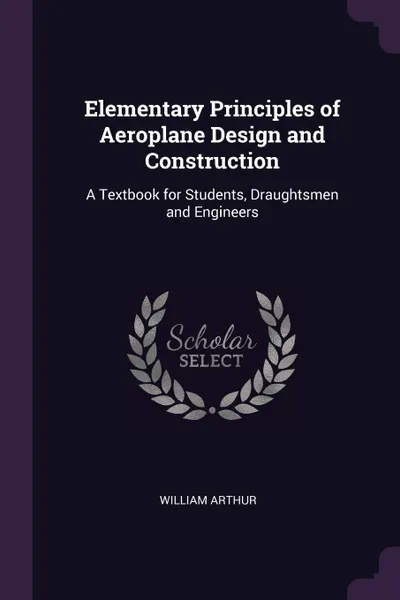 Elementary Principles of Aeroplane Design and Construction

A Textbook for Students, Draughtsmen and Engineers

Scholar
SELECT

WILLIAM ARTHUR